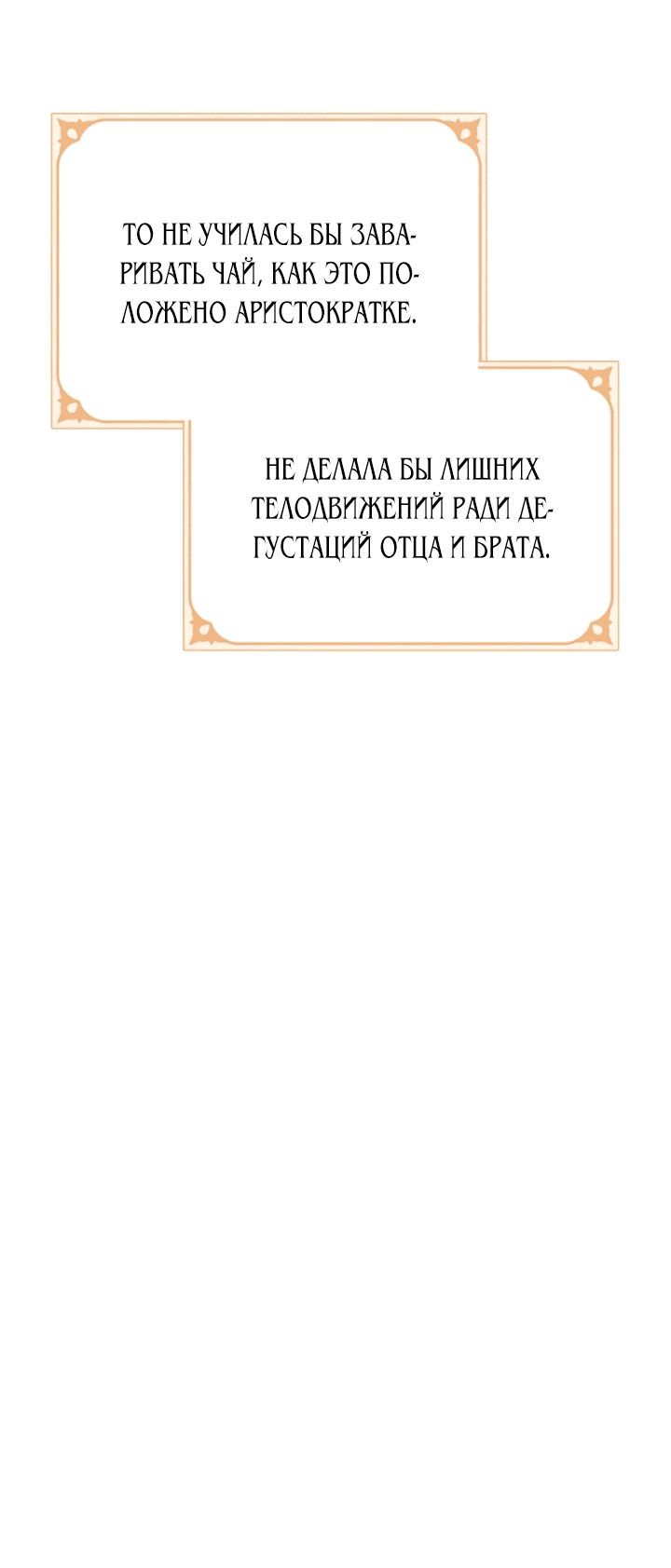 ТО НЕ УЧИЛАСЬ БЫ ЗАВАРИВАТЬ ЧАЙ, КАК ЭТО ПОЛОЖЕНО АРИСТОКРАТКЕ.

НЕ ДЕЛАЛА БЫ ЛИШНИХ ТЕЛОДВИЖЕНИЙ РАДИ ДЕГУСТАЦИЙ ОТЦА И БРАТА.